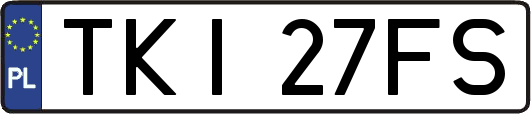 PL
TKI 27FS